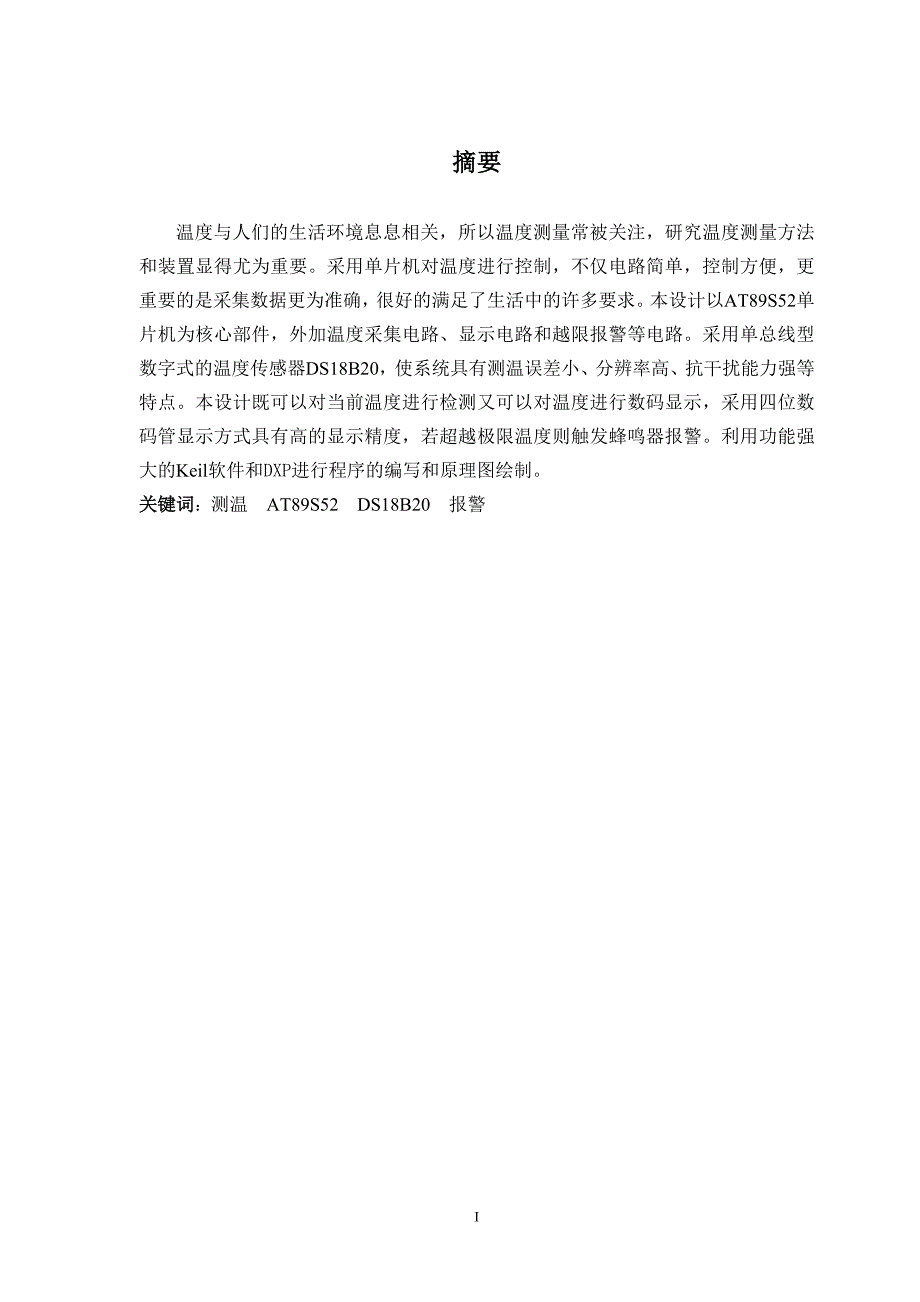 摘要

温度与人们的生活环境息息相关，所以温度测量常被关注，研究温度测量方法和装置显得尤为重要。采用单片机对温度进行控制，不仅电路简单，控制方便，更重要的是采集数据更为准确，很好的满足了生活中的许多要求。本设计以AT89S52单片机为核心部件，外加温度采集电路、显示电路和越限报警等电路。采用单总线型数字式的温度传感器DS18B20，使系统具有测温误差小、分辨率高、抗干扰能力强等特点。本设计既可以对当前温度进行检测又可以对温度进行数码显示，采用四位数码管显示方式具有高的显示精度，若超越极限温度则触发蜂鸣器报警。利用功能强大的Keil软件和DXP进行程序的编写和原理图绘制。

关键词：测温 AT89S52 DS18B20 报警

I